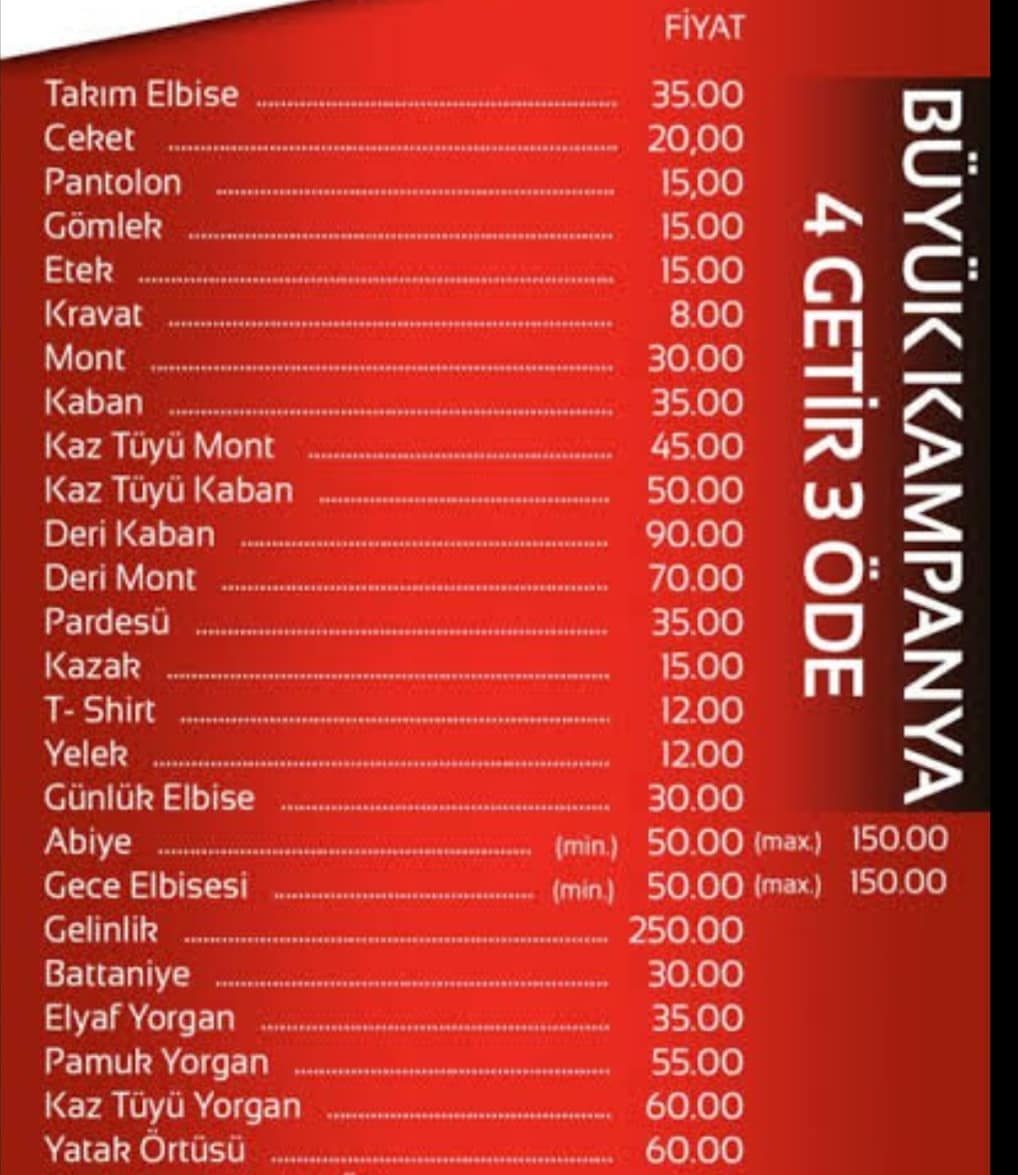 FİYAT

Takım Elbise 35.00
Ceket 20,00
Pantolon 15,00
Gömlek 15.00
Etek 15.00
Kravat 8.00
Mont 30.00
Kaban 35.00
Kaz Tüyü Mont 45.00
Kaz Tüyü Kaban 50.00
Deri Kaban 90.00
Deri Mont 70.00
Pardesü 35.00
Kazak 15.00
T- Shirt 12.00
Yelek 12.00
Günlük Elbise 30.00
Abiye (min.) 50.00 (max.) 150.00
Gece Elbisesi (min.) 50.00 (max.) 150.00
Gelinlik 250.00
Battaniye 30.00
Elyaf Yorgan 35.00
Pamuk Yorgan 55.00
Kaz Tüyü Yorgan 60.00
Yatak Örtüsü 60.00

BÜYÜK KAMPANYA
4 GETİR 3 ÖDE